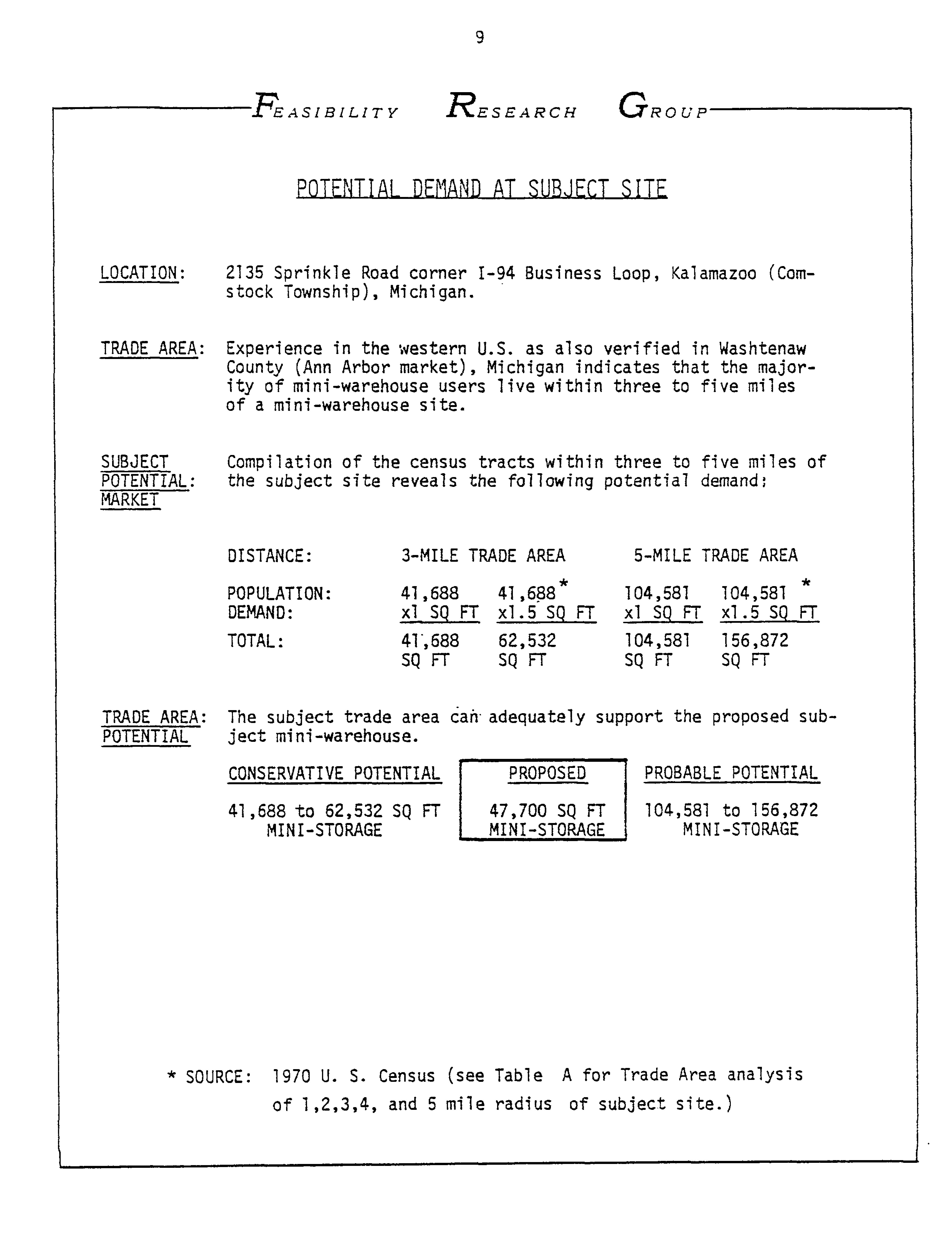 9

FEASIBILITY RESEARCH GROUP

POTENTIAL DEMAND AT SUBJECT SITE

LOCATION: 2135 Sprinkle Road corner I-94 Business Loop, Kalamazoo (Comstock Township), Michigan.

TRADE AREA: Experience in the western U.S. as also verified in Washtenaw County (Ann Arbor market), Michigan indicates that the majority of mini-warehouse users live within three to five miles of a mini-warehouse site.

SUBJECT POTENTIAL: MARKET Compilation of the census tracts within three to five miles of the subject site reveals the following potential demand:

| DISTANCE: | 3-MILE TRADE AREA | | 5-MILE TRADE AREA | |
|---|---|---|---|---|
| POPULATION: | 41,688 | 41,688* | 104,581 | 104,581 * |
| DEMAND: | x1 SQ FT | x1.5 SQ FT | x1 SQ FT | x1.5 SQ FT |
| TOTAL: | 41,688 SQ FT | 62,532 SQ FT | 104,581 SQ FT | 156,872 SQ FT |

TRADE AREA: POTENTIAL The subject trade area can adequately support the proposed subject mini-warehouse.

| CONSERVATIVE POTENTIAL | PROPOSED | PROBABLE POTENTIAL |
|---|---|---|
| 41,688 to 62,532 SQ FT MINI-STORAGE | 47,700 SQ FT MINI-STORAGE | 104,581 to 156,872 MINI-STORAGE |

* SOURCE: 1970 U. S. Census (see Table A for Trade Area analysis of 1,2,3,4, and 5 mile radius of subject site.)